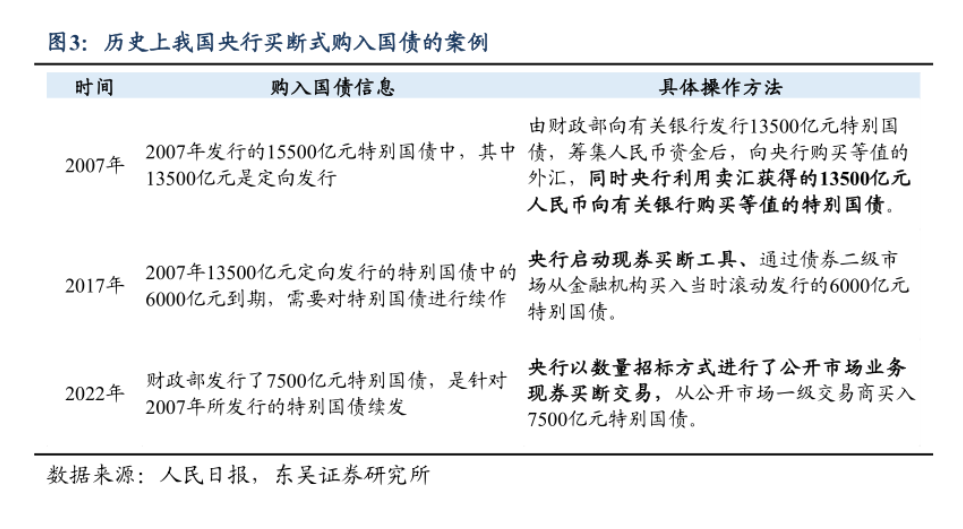 图3：历史上我国央行买断式购入国债的案例

| 时间 | 购入国债信息 | 具体操作方法 |
|---|---|---|
| 2007年 | 2007年发行的15500亿元特别国债中，其中13500亿元是定向发行 | 由财政部向有关银行发行13500亿元特别国债，筹集人民币资金后，向央行购买等值的外汇，同时央行利用卖汇获得的13500亿元人民币向有关银行购买等值的特别国债。 |
| 2017年 | 2007年13500亿元定向发行的特别国债中的6000亿元到期，需要对特别国债进行续作 | 央行启动现券买断工具、通过债券二级市场从金融机构买入当时滚动发行的6000亿元特别国债。 |
| 2022年 | 财政部发行了7500亿元特别国债，是针对2007年所发行的特别国债续发 | 央行以数量招标方式进行了公开市场业务现券买断交易，从公开市场一级交易商买入7500亿元特别国债。 |

数据来源：人民日报，东吴证券研究所